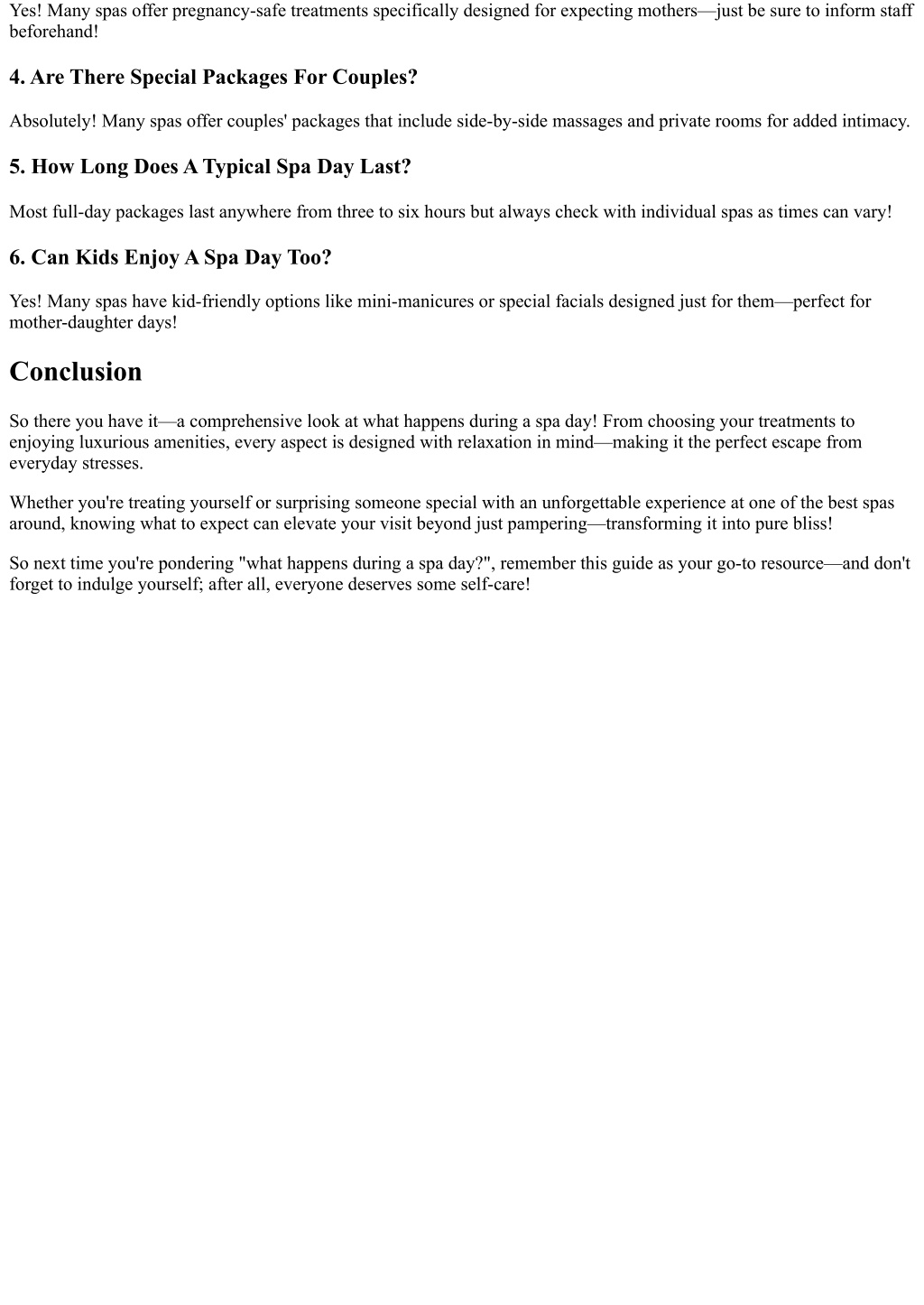 Yes! Many spas offer pregnancy-safe treatments specifically designed for expecting mothers—just be sure to inform staff beforehand!

4. Are There Special Packages For Couples?

Absolutely! Many spas offer couples' packages that include side-by-side massages and private rooms for added intimacy.

5. How Long Does A Typical Spa Day Last?

Most full-day packages last anywhere from three to six hours but always check with individual spas as times can vary!

6. Can Kids Enjoy A Spa Day Too?

Yes! Many spas have kid-friendly options like mini-manicures or special facials designed just for them—perfect for mother-daughter days!

Conclusion

So there you have it—a comprehensive look at what happens during a spa day! From choosing your treatments to enjoying luxurious amenities, every aspect is designed with relaxation in mind—making it the perfect escape from everyday stresses.

Whether you're treating yourself or surprising someone special with an unforgettable experience at one of the best spas around, knowing what to expect can elevate your visit beyond just pampering—transforming it into pure bliss!

So next time you're pondering "what happens during a spa day?", remember this guide as your go-to resource—and don't forget to indulge yourself; after all, everyone deserves some self-care!